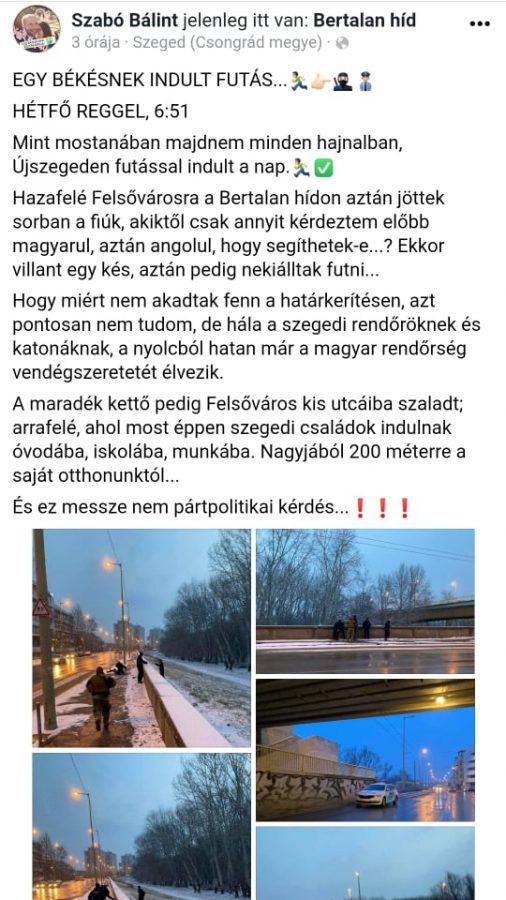 Szabó Bálint jelenleg itt van: Bertalan híd
3 órája · Szeged (Csongrád megye) ·

EGY BÉKÉSNEK INDULT FUTÁS...🏃👉🥷👮

HÉTFŐ REGGEL, 6:51

Mint mostanában majdnem minden hajnalban, Újszegeden futással indult a nap.🏃✅

Hazafelé Felsővárosra a Bertalan hídon aztán jöttek sorban a fiúk, akiktől csak annyit kérdeztem előbb magyarul, aztán angolul, hogy segíthetek-e...? Ekkor villant egy kés, aztán pedig nekiálltak futni...

Hogy miért nem akadtak fenn a határkerítésen, azt pontosan nem tudom, de hála a szegedi rendőröknek és katonáknak, a nyolcból hatan már a magyar rendőrség vendégszeretetét élvezik.

A maradék kettő pedig Felsőváros kis utcáiba szaladt; arrafelé, ahol most éppen szegedi családok indulnak óvodába, iskolába, munkába. Nagyjából 200 méterre a saját otthonunktól...

És ez messze nem pártpolitikai kérdés...❗❗❗